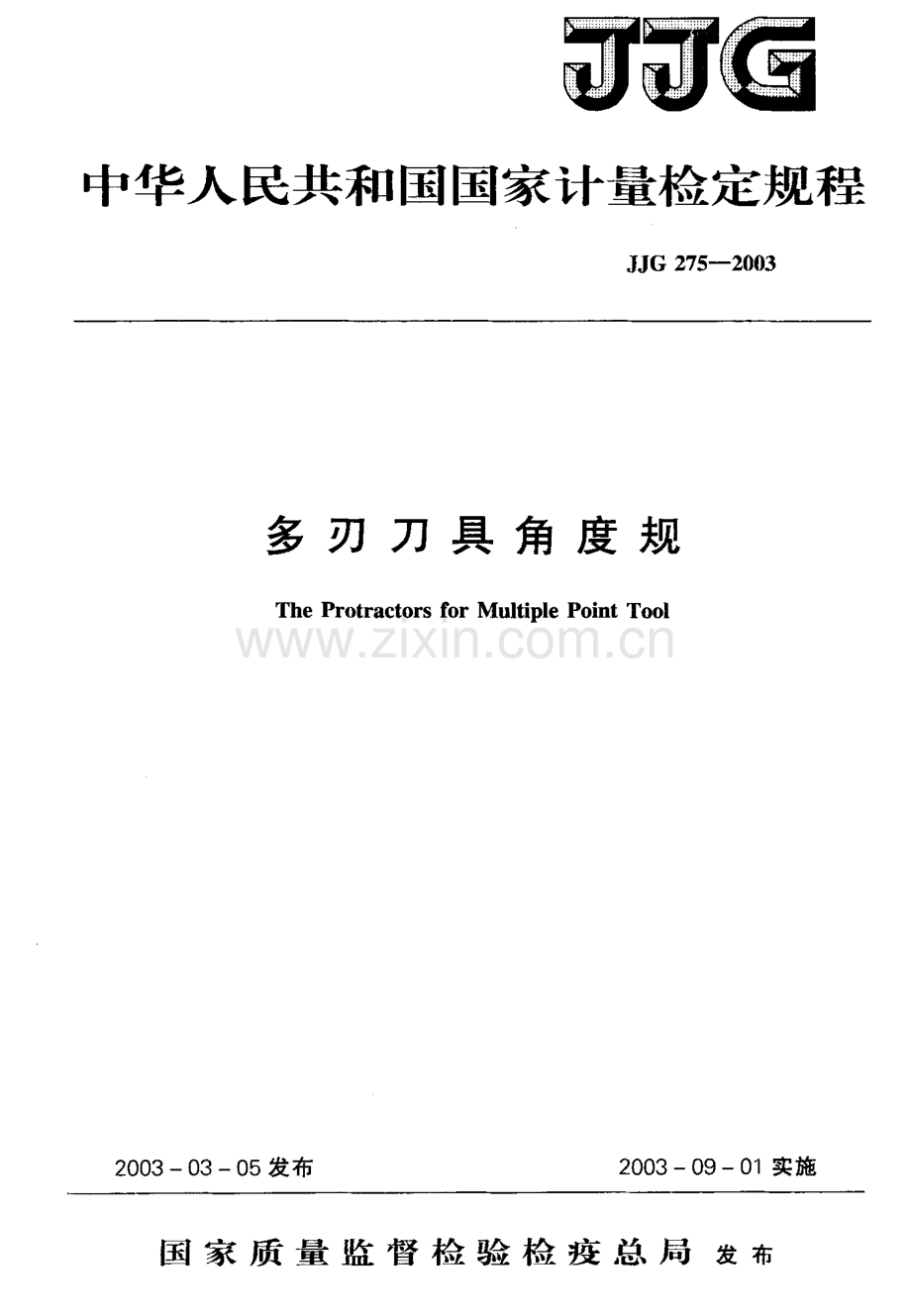 JJG

中华人民共和国国家计量检定规程

JJG 275—2003

多刃刀具角度规

The Protractors for Multiple Point Tool

2003-03-05发布 2003-09-01实施

国家质量监督检验检疫总局 发布

www.zixin.com.cn